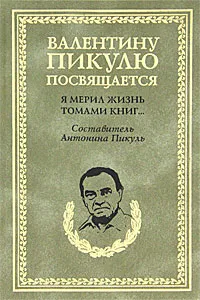 ВАЛЕНТИНУ ПИКУЛЮ ПОСВЯЩАЕТСЯ

Я МЕРИЛ ЖИЗНЬ ТОМАМИ КНИГ...

Составитель Антонина Пикуль